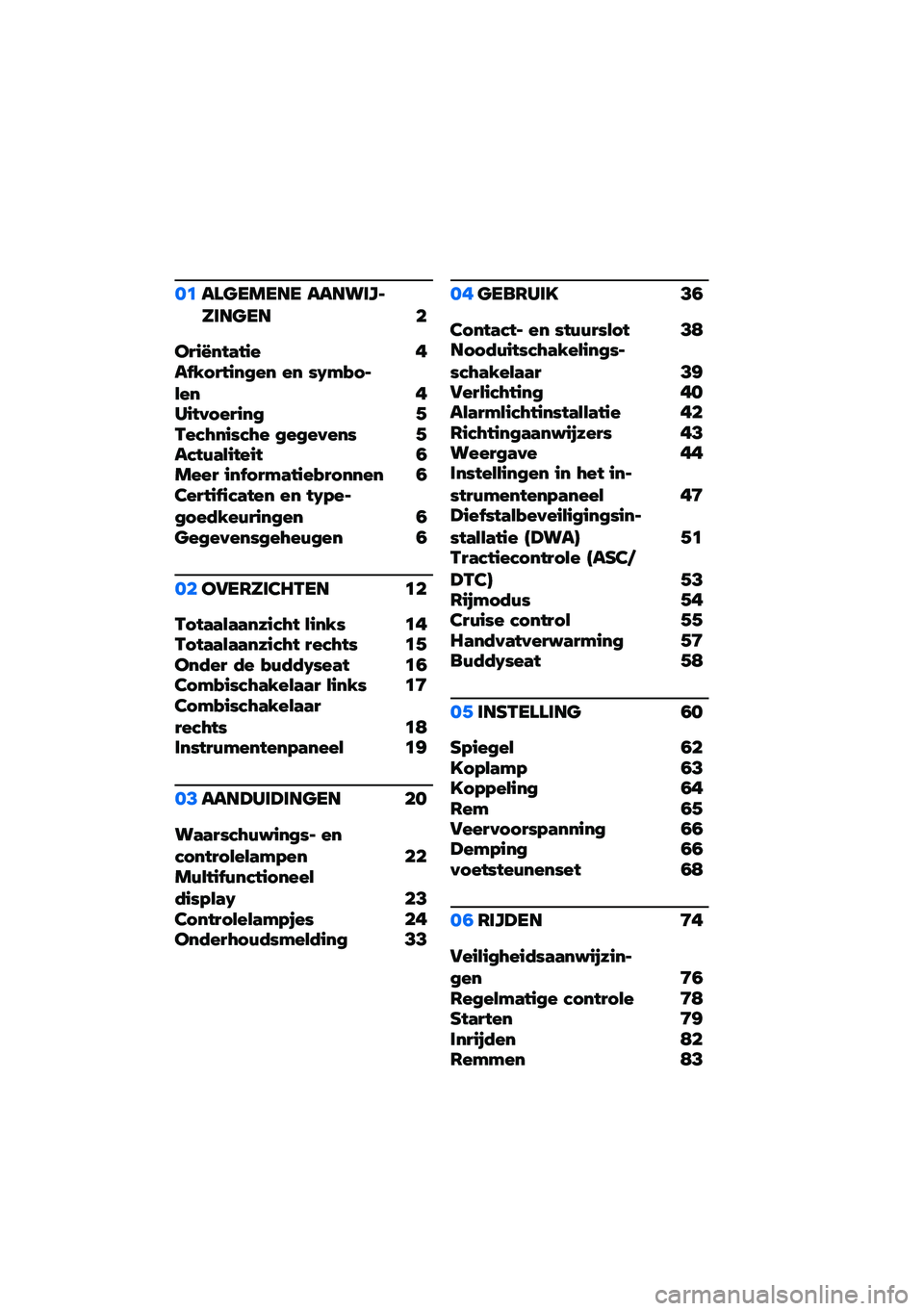 01 ALGEMENE AANWIJZINGEN 2

Oriëntatie 4
Afkortingen en symbolen 4
Uitvoering 5
Technische gegevens 5
Actualiteit 6
Meer informatiebronnen 6
Certificaten en typegoedkeuringen 6
Gegevensgeheugen 6

02 OVERZICHTEN 12

Totaalaanzicht links 14
Totaalaanzicht rechts 15
Onder de buddyseat 16
Combischakelaar links 17
Combischakelaar rechts 18
Instrumentenpaneel 19

03 AANDUIDINGEN 20

Waarschuwings- en controlelampen 22
Multifunctioneel display 23
Controlelampjes 24
Onderhoudsmelding 33

04 GEBRUIK 36

Contact- en stuurslot 38
Nooduitschakelingsschakelaar 39
Verlichting 40
Alarmlichtinstallatie 42
Richtingaanwijzers 43
Weergave 44
Instellingen in het instrumentenpaneel 47
Diefstalbeveiligingsinstallatie (DWA) 51
Tractiecontrole (ASC/DTC) 53
Rijmodus 54
Cruise control 55
Handvatverwarming 57
Buddyseat 58

05 INSTELLING 60

Spiegel 62
Koplamp 63
Koppeling 64
Rem 65
Veervoorspanning 66
Demping 66
voetsteunenset 68

06 RIJDEN 74

Veiligheidsaanwijzingen 76
Regelmatige controle 78
Starten 79
Inrijden 82
Remmen 83

carmanualsonline.info